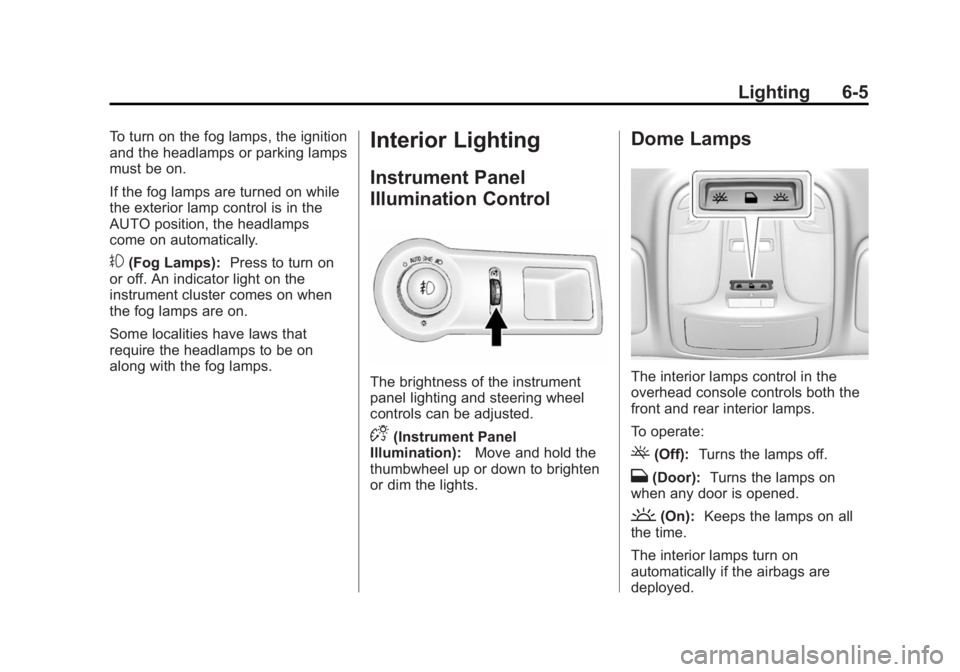 Lighting 6-5

To turn on the fog lamps, the ignition and the headlamps or parking lamps must be on.

If the fog lamps are turned on while the exterior lamp control is in the AUTO position, the headlamps come on automatically.

(Fog Lamps): Press to turn on or off. An indicator light on the instrument cluster comes on when the fog lamps are on.

Some localities have laws that require the headlamps to be on along with the fog lamps.

Interior Lighting

Instrument Panel Illumination Control

AUTO

The brightness of the instrument panel lighting and steering wheel controls can be adjusted.

(Instrument Panel Illumination): Move and hold the thumbwheel up or down to brighten or dim the lights.

Dome Lamps

The interior lamps control in the overhead console controls both the front and rear interior lamps.

To operate:

(Off): Turns the lamps off.

(Door): Turns the lamps on when any door is opened.

(On): Keeps the lamps on all the time.

The interior lamps turn on automatically if the airbags are deployed.

carmanualsonline.info